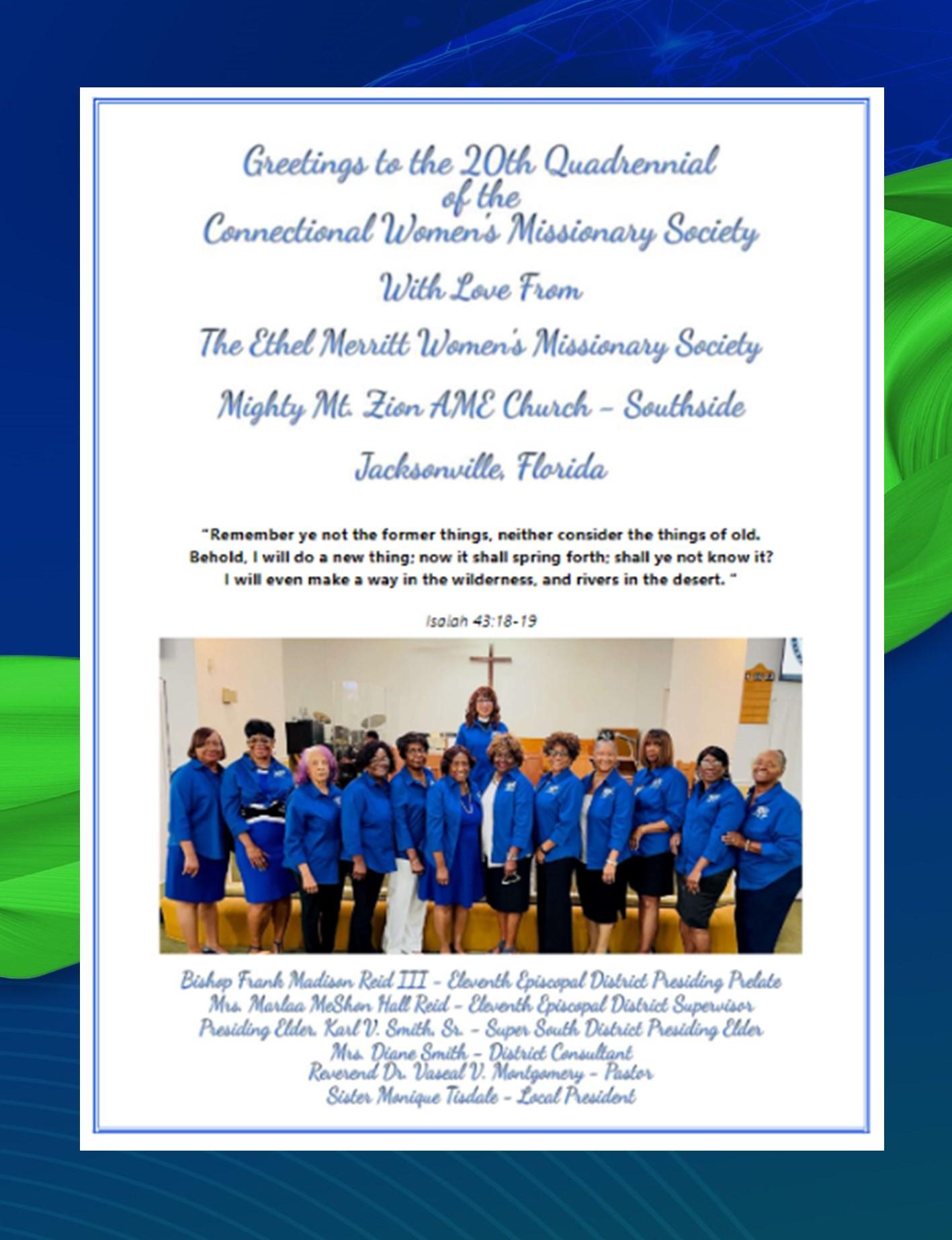 Greetings to the 20th Quadrennial of the Connectional Women's Missionary Society

With Love From

The Ethel Merritt Women's Missionary Society

Mighty Mt. Zion AME Church – Southside

Jacksonville, Florida

"Remember ye not the former things, neither consider the things of old. Behold, I will do a new thing; now it shall spring forth; shall ye not know it? I will even make a way in the wilderness, and rivers in the desert. "

Isaiah 43:18-19

Bishop Frank Madison Reid III – Eleventh Episcopal District Presiding Prelate
Mrs. Marlaa MeShon Hall Reid – Eleventh Episcopal District Supervisor
Presiding Elder, Karl V. Smith, Sr. – Super South District Presiding Elder
Mrs. Diane Smith – District Consultant
Reverend Dr. Vaseal V. Montgomery – Pastor
Sister Monique Tisdale – Local President